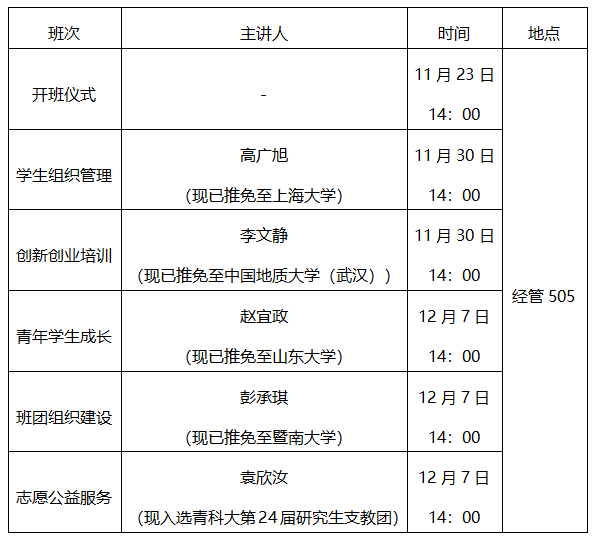 | 班次 | 主讲人 | 时间 | 地点 |
|---|---|---|---|
| 开班仪式 | - | 11月23日 14：00 | 经管505 |
| 学生组织管理 | 高广旭 (现已推免至上海大学) | 11月30日 14：00 | |
| 创新创业培训 | 李文静 (现已推免至中国地质大学（武汉）) | 11月30日 14：00 | |
| 青年学生成长 | 赵宜政 (现已推免至山东大学) | 12月7日 14：00 | |
| 班团组织建设 | 彭承琪 (现已推免至暨南大学) | 12月7日 14：00 | |
| 志愿公益服务 | 袁欣汝 (现入选青科大第24届研究生支教团) | 12月7日 14：00 | |